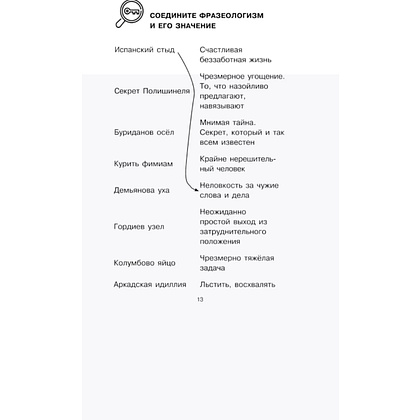 СОЕДИНИТЕ ФРАЗЕОЛОГИЗМ И ЕГО ЗНАЧЕНИЕ

| | |
|---|---|
| Испанский стыд | Счастливая беззаботная жизнь |
| Секрет Полишинеля | Чрезмерное угощение. То, что назойливо предлагают, навязывают |
| Буриданов осёл | Мнимая тайна. Секрет, который и так всем известен |
| Курить фимиам | Крайне нерешительный человек |
| Демьянова уха | Неловкость за чужие слова и дела |
| Гордиев узел | Неожиданно простой выход из затруднительного положения |
| Колумбово яйцо | Чрезмерно тяжёлая задача |
| Аркадская идиллия | Льстить, восхвалять |

13